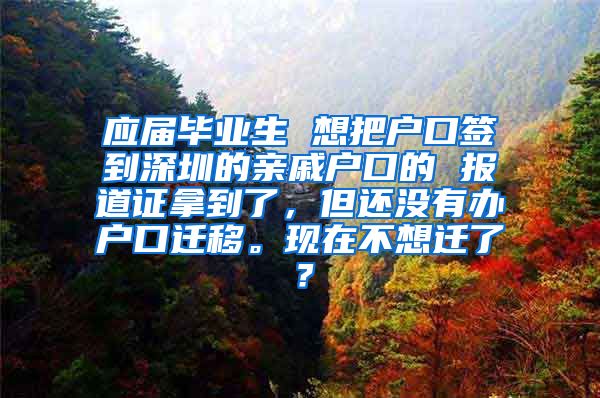 应届毕业生 想把户口签到深圳的亲戚户口的 报道证拿到了，但还没有办户口迁移。现在不想迁了？